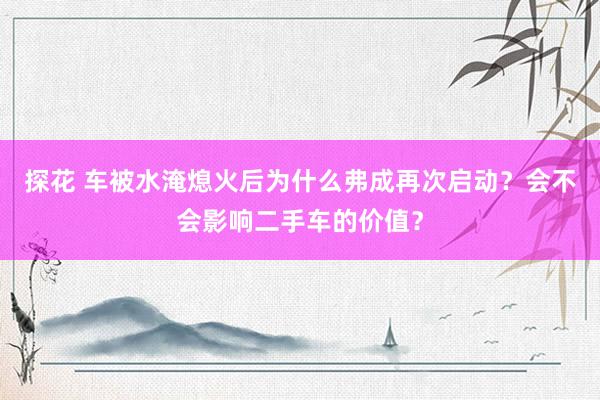 探花 车被水淹熄火后为什么弗成再次启动？会不会影响二手车的价值？